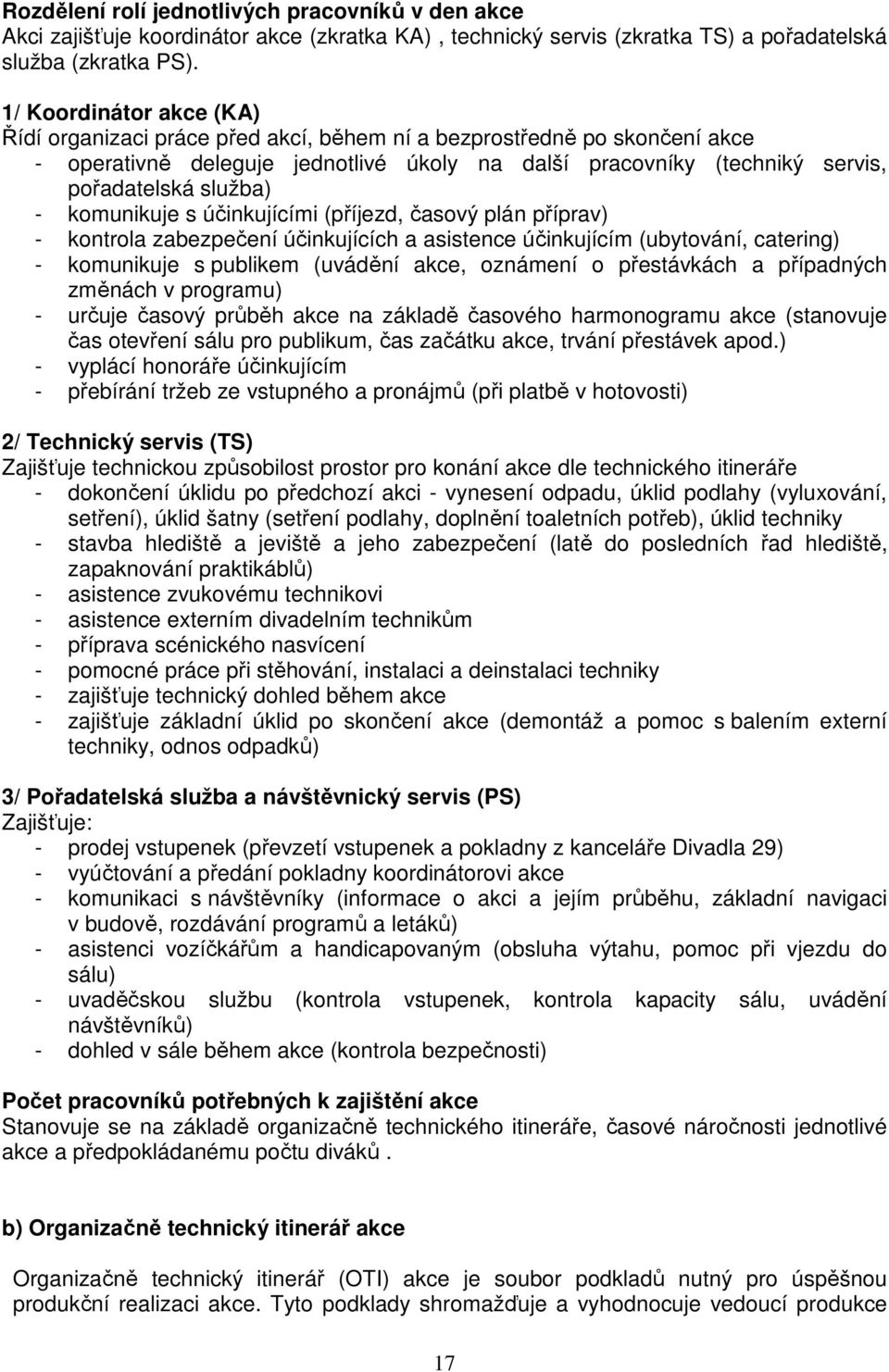 **Rozdělení rolí jednotlivých pracovníků v den akce**
Akci zajišťuje koordinátor akce (zkratka KA) , technický servis (zkratka TS) a pořadatelská služba (zkratka PS).

**1/ Koordinátor akce (KA)**
Řídí organizaci práce před akcí, během ní a bezprostředně po skončení akce
- operativně deleguje jednotlivé úkoly na další pracovníky (techniký servis, pořadatelská služba)
- komunikuje s účinkujícími (příjezd, časový plán příprav)
- kontrola zabezpečení účinkujících a asistence účinkujícím (ubytování, catering)
- komunikuje s publikem (uvádění akce, oznámení o přestávkách a případných změnách v programu)
- určuje časový průběh akce na základě časového harmonogramu akce (stanovuje čas otevření sálu pro publikum, čas začátku akce, trvání přestávek apod.)
- vyplácí honoráře účinkujícím
- přebírání tržeb ze vstupného a pronájmů (při platbě v hotovosti)

**2/ Technický servis (TS)**
Zajišťuje technickou způsobilost prostor pro konání akce dle technického itineráře
- dokončení úklidu po předchozí akci - vynesení odpadu, úklid podlahy (vyluxování, setření), úklid šatny (setření podlahy, doplnění toaletních potřeb), úklid techniky
- stavba hlediště a jeviště a jeho zabezpečení (latě do posledních řad hlediště, zapaknování praktikáblů)
- asistence zvukovému technikovi
- asistence externím divadelním technikům
- příprava scénického nasvícení
- pomocné práce při stěhování, instalaci a deinstalaci techniky
- zajišťuje technický dohled během akce
- zajišťuje základní úklid po skončení akce (demontáž a pomoc s balením externí techniky, odnos odpadků)

**3/ Pořadatelská služba a návštěvnický servis (PS)**
Zajišťuje:
- prodej vstupenek (převzetí vstupenek a pokladny z kanceláře Divadla 29)
- vyúčtování a předání pokladny koordinátorovi akce
- komunikaci s návštěvníky (informace o akci a jejím průběhu, základní navigaci v budově, rozdávání programů a letáků)
- asistenci vozíčkářům a handicapovaným (obsluha výtahu, pomoc při vjezdu do sálu)
- uvaděčskou službu (kontrola vstupenek, kontrola kapacity sálu, uvádění návštěvníků)
- dohled v sále během akce (kontrola bezpečnosti)

**Počet pracovníků potřebných k zajištění akce**
Stanovuje se na základě organizačně technického itineráře, časové náročnosti jednotlivé akce a předpokládanému počtu diváků .

**b) Organizačně technický itinerář akce**

Organizačně technický itinerář (OTI) akce je soubor podkladů nutný pro úspěšnou produkční realizaci akce. Tyto podklady shromažďuje a vyhodnocuje vedoucí produkce

17